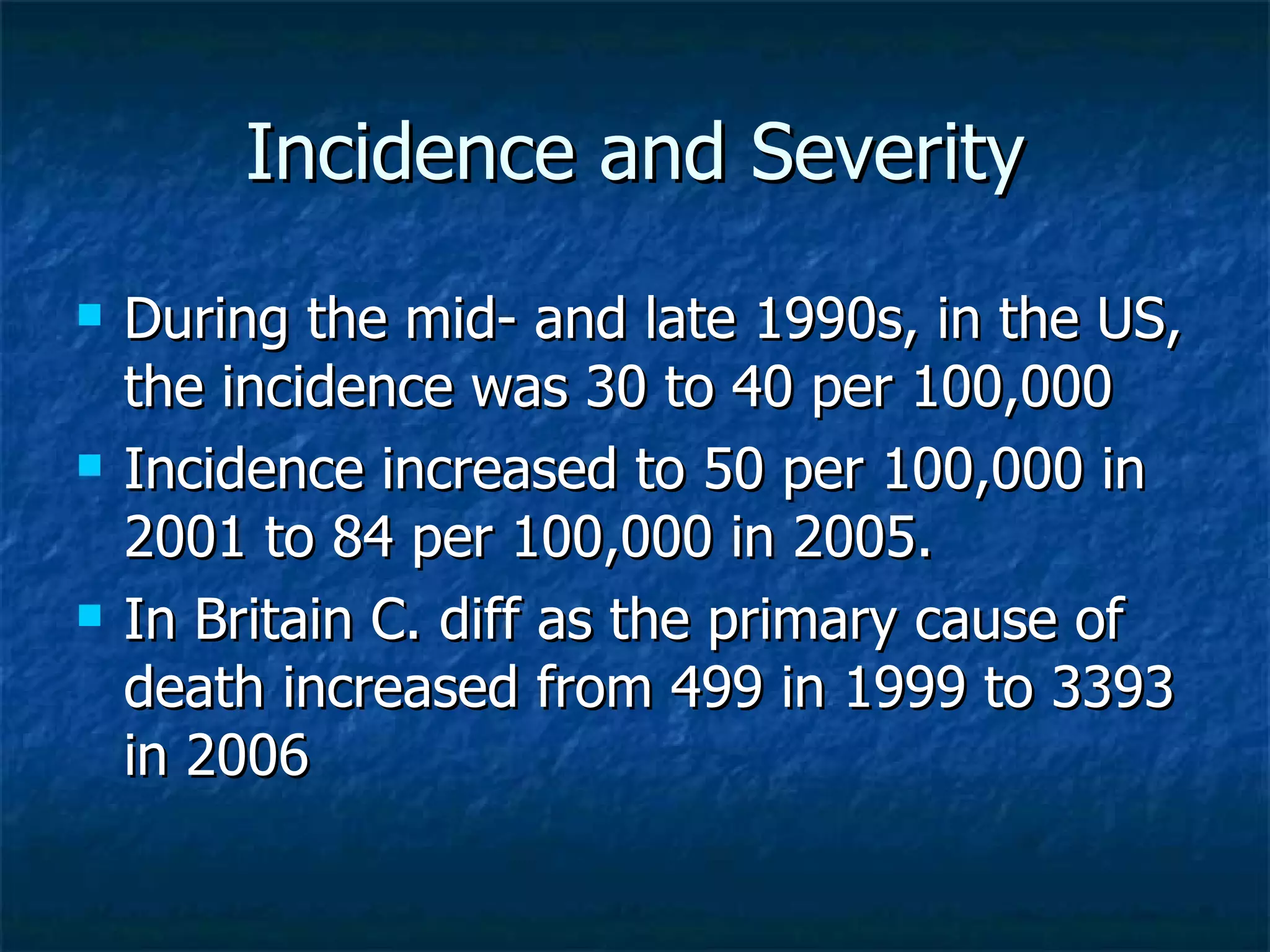 Incidence and Severity

During the mid- and late 1990s, in the US, the incidence was 30 to 40 per 100,000

Incidence increased to 50 per 100,000 in 2001 to 84 per 100,000 in 2005.

In Britain C. diff as the primary cause of death increased from 499 in 1999 to 3393 in 2006